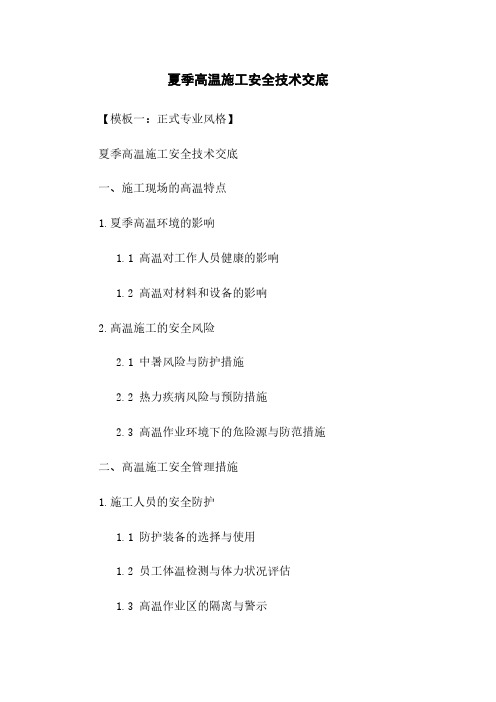 夏季高温施工安全技术交底

【模板一：正式专业风格】

夏季高温施工安全技术交底

一、施工现场的高温特点

1. 夏季高温环境的影响

1.1 高温对工作人员健康的影响

1.2 高温对材料和设备的影响

2. 高温施工的安全风险

2.1 中暑风险与防护措施

2.2 热力疾病风险与预防措施

2.3 高温作业环境下的危险源与防范措施

二、高温施工安全管理措施

1. 施工人员的安全防护

1.1 防护装备的选择与使用

1.2 员工体温检测与体力状况评估

1.3 高温作业区的隔离与警示